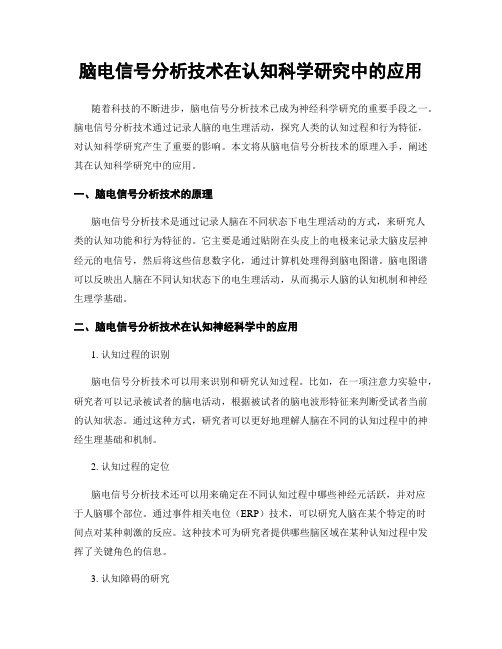 脑电信号分析技术在认知科学研究中的应用

随着科技的不断进步，脑电信号分析技术已成为神经科学研究的重要手段之一。脑电信号分析技术通过记录人脑的电生理活动，探究人类的认知过程和行为特征，对认知科学研究产生了重要的影响。本文将从脑电信号分析技术的原理入手，阐述其在认知科学研究中的应用。

一、脑电信号分析技术的原理

脑电信号分析技术是通过记录人脑在不同状态下电生理活动的方式，来研究人类的认知功能和行为特征的。它主要是通过贴附在头皮上的电极来记录大脑皮层神经元的电信号，然后将这些信息数字化，通过计算机处理得到脑电图谱。脑电图谱可以反映出人脑在不同认知状态下的电生理活动，从而揭示人脑的认知机制和神经生理学基础。

二、脑电信号分析技术在认知神经科学中的应用

1. 认知过程的识别

脑电信号分析技术可以用来识别和研究认知过程。比如，在一项注意力实验中，研究者可以记录被试者的脑电活动，根据被试者的脑电波形特征来判断受试者当前的认知状态。通过这种方式，研究者可以更好地理解人脑在不同的认知过程中的神经生理基础和机制。

2. 认知过程的定位

脑电信号分析技术还可以用来确定在不同认知过程中哪些神经元活跃，并对应于人脑哪个部位。通过事件相关电位（ERP）技术，可以研究人脑在某个特定的时间点对某种刺激的反应。这种技术可为研究者提供哪些脑区域在某种认知过程中发挥了关键角色的信息。

3. 认知障碍的研究